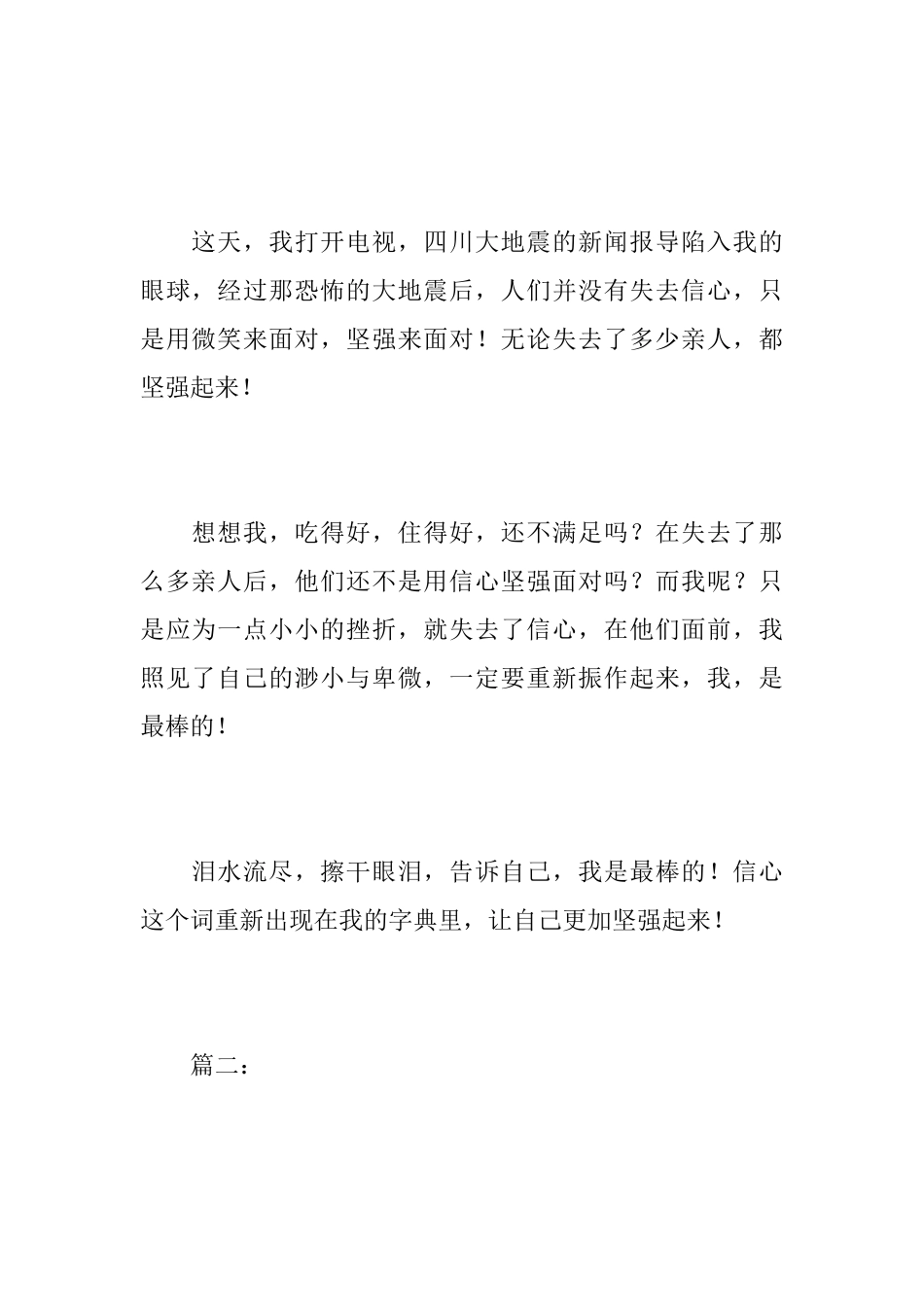 这天，我打开电视，四川大地震的新闻报导陷入我的眼球，经过那恐怖的大地震后，人们并没有失去信心，只是用微笑来面对，坚强来面对！无论失去了多少亲人，都坚强起来！

想想我，吃得好，住得好，还不满足吗？在失去了那么多亲人后，他们还不是用信心坚强面对吗？而我呢？只是应为一点小小的挫折，就失去了信心，在他们面前，我照见了自己的渺小与卑微，一定要重新振作起来，我，是最棒的！

泪水流尽，擦干眼泪，告诉自己，我是最棒的！信心这个词重新出现在我的字典里，让自己更加坚强起来！

篇二：